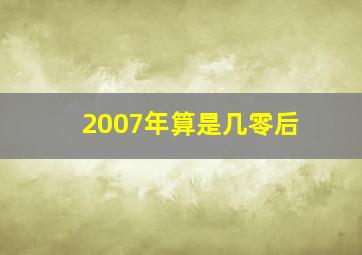 2007年算是几零后